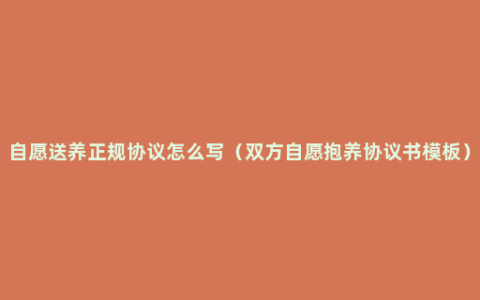 自愿送养正规协议怎么写（双方自愿抱养协议书模板）